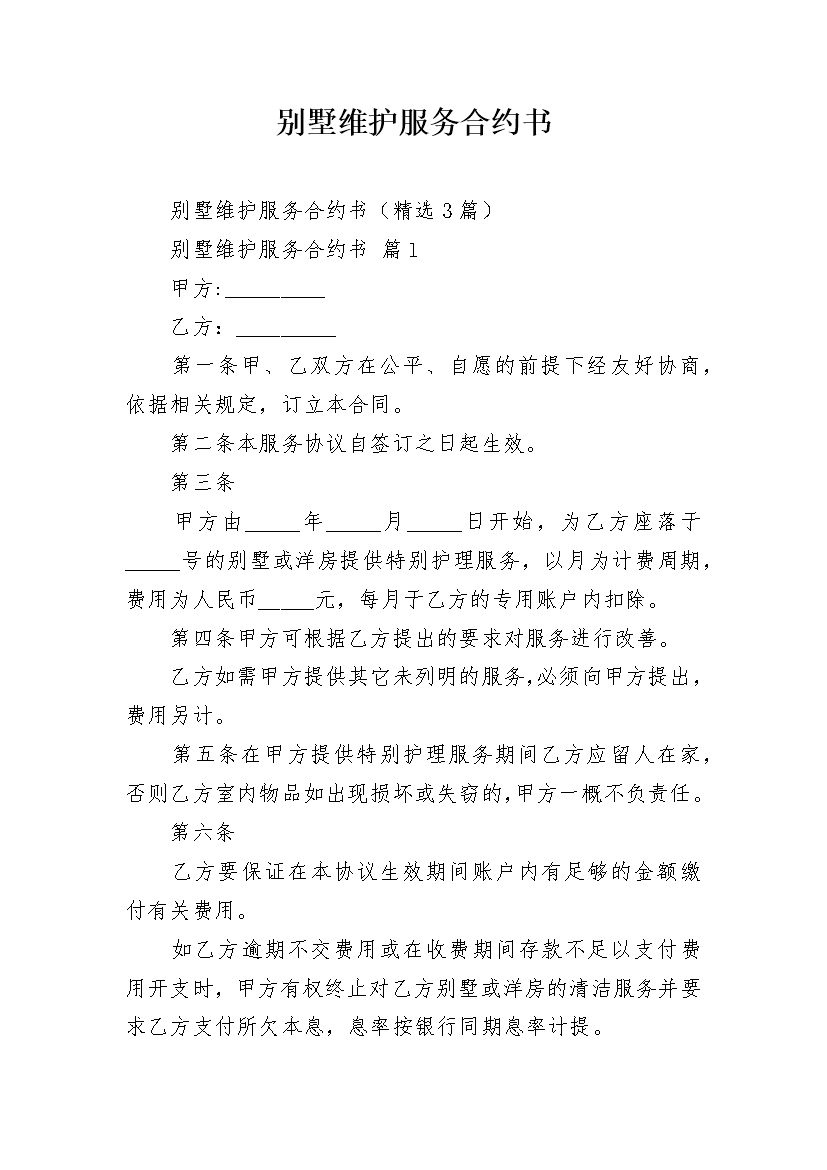 别墅维护服务合约书

别墅维护服务合约书（精选3篇）

别墅维护服务合约书 篇1

甲方:__________

乙方：__________

第一条甲、乙双方在公平、自愿的前提下经友好协商，依据相关规定，订立本合同。

第二条本服务协议自签订之日起生效。

第三条

甲方由_____年_____月_____日开始，为乙方座落于_____号的别墅或洋房提供特别护理服务，以月为计费周期，费用为人民币_____元，每月于乙方的专用账户内扣除。

第四条甲方可根据乙方提出的要求对服务进行改善。

乙方如需甲方提供其它未列明的服务,必须向甲方提出，费用另计。

第五条在甲方提供特别护理服务期间乙方应留人在家，否则乙方室内物品如出现损坏或失窃的,甲方一概不负责任。

第六条

乙方要保证在本协议生效期间账户内有足够的金额缴付有关费用。

如乙方逾期不交费用或在收费期间存款不足以支付费用开支时，甲方有权终止对乙方别墅或洋房的清洁服务并要求乙方支付所欠本息，息率按银行同期息率计提。